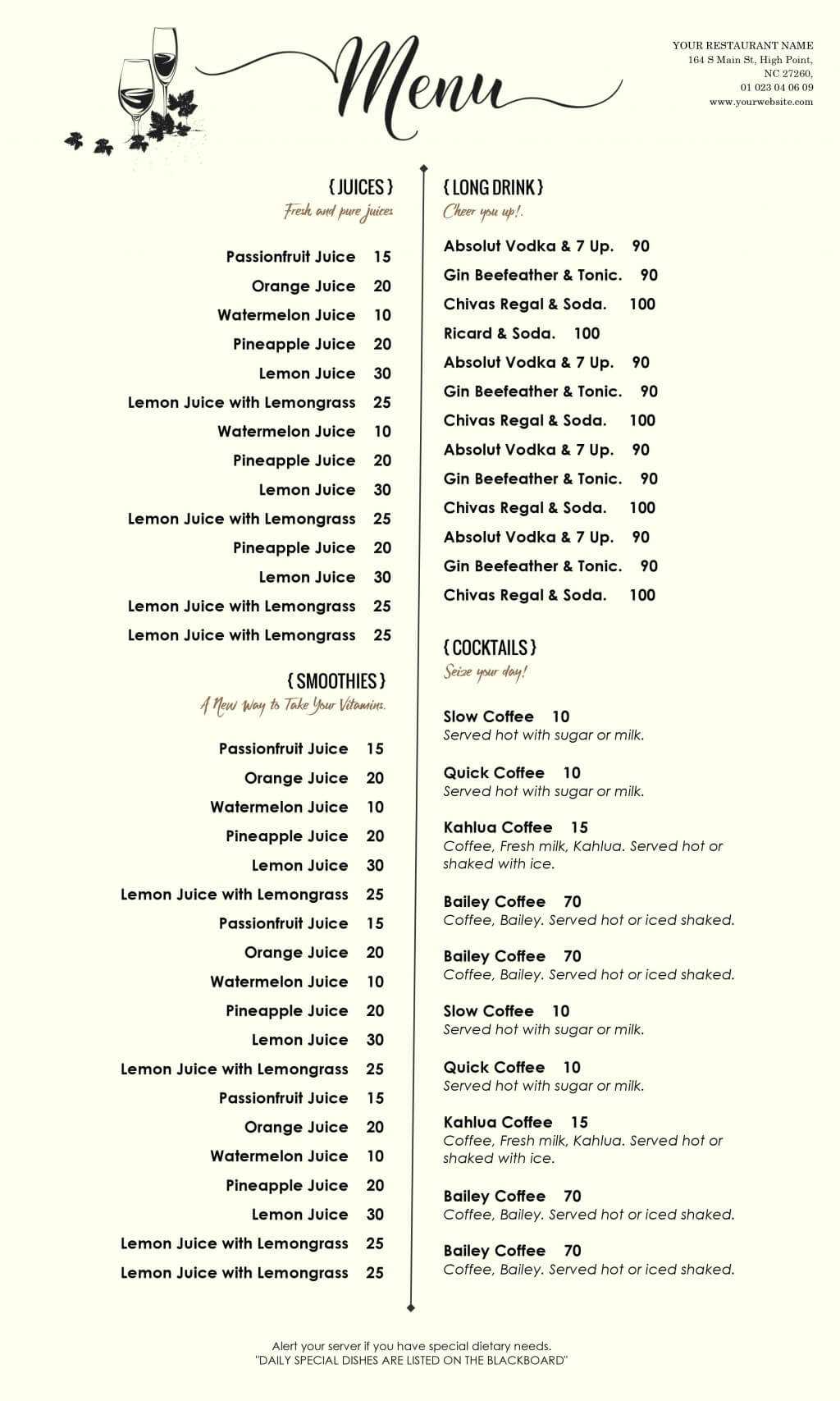 Menu

YOUR RESTAURANT NAME
164 S Main St, High Point, NC 27260,
01 023 04 06 09
www.yourwebsite.com

{ JUICES }
Fresh and pure juices

Passionfruit Juice 15
Orange Juice 20
Watermelon Juice 10
Pineapple Juice 20
Lemon Juice 30
Lemon Juice with Lemongrass 25
Watermelon Juice 10
Pineapple Juice 20
Lemon Juice 30
Lemon Juice with Lemongrass 25
Pineapple Juice 20
Lemon Juice 30
Lemon Juice with Lemongrass 25
Lemon Juice with Lemongrass 25

{ SMOOTHIES }
A New Way to Take Your Vitamins.

Passionfruit Juice 15
Orange Juice 20
Watermelon Juice 10
Pineapple Juice 20
Lemon Juice 30
Lemon Juice with Lemongrass 25
Passionfruit Juice 15
Orange Juice 20
Watermelon Juice 10
Pineapple Juice 20
Lemon Juice 30
Lemon Juice with Lemongrass 25
Passionfruit Juice 15
Orange Juice 20
Watermelon Juice 10
Pineapple Juice 20
Lemon Juice 30
Lemon Juice with Lemongrass 25
Lemon Juice with Lemongrass 25

{ LONG DRINK }
Cheer you up!.

Absolut Vodka & 7 Up. 90
Gin Beefeather & Tonic. 90
Chivas Regal & Soda. 100
Ricard & Soda. 100
Absolut Vodka & 7 Up. 90
Gin Beefeather & Tonic. 90
Chivas Regal & Soda. 100
Absolut Vodka & 7 Up. 90
Gin Beefeather & Tonic. 90
Chivas Regal & Soda. 100
Absolut Vodka & 7 Up. 90
Gin Beefeather & Tonic. 90
Chivas Regal & Soda. 100

{ COCKTAILS }
Seize your day!

Slow Coffee 10
Served hot with sugar or milk.

Quick Coffee 10
Served hot with sugar or milk.

Kahlua Coffee 15
Coffee, Fresh milk, Kahlua. Served hot or shaked with ice.

Bailey Coffee 70
Coffee, Bailey. Served hot or iced shaked.

Bailey Coffee 70
Coffee, Bailey. Served hot or iced shaked.

Slow Coffee 10
Served hot with sugar or milk.

Quick Coffee 10
Served hot with sugar or milk.

Kahlua Coffee 15
Coffee, Fresh milk, Kahlua. Served hot or shaked with ice.

Bailey Coffee 70
Coffee, Bailey. Served hot or iced shaked.

Bailey Coffee 70
Coffee, Bailey. Served hot or iced shaked.

Alert your server if you have special dietary needs.
"DAILY SPECIAL DISHES ARE LISTED ON THE BLACKBOARD"